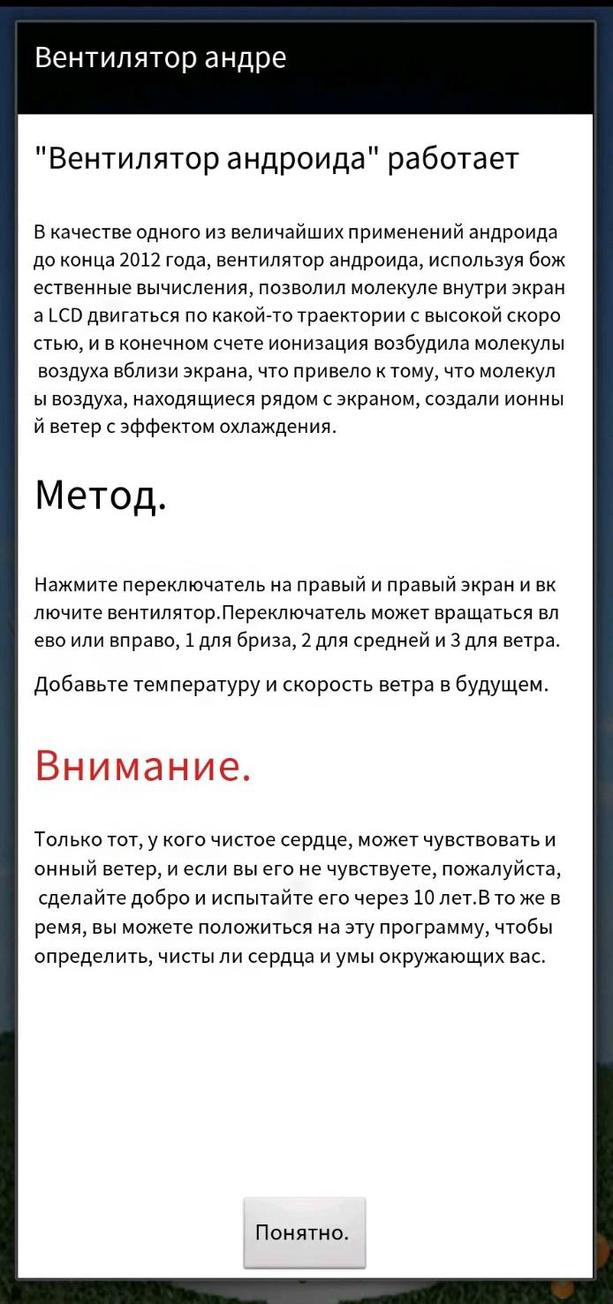 Вентилятор андре

"Вентилятор андроида" работает

В качестве одного из величайших применений андроида до конца 2012 года, вентилятор андроида, используя божественные вычисления, позволил молекуле внутри экрана LCD двигаться по какой-то траектории с высокой скоростью, и в конечном счете ионизация возбудила молекулы воздуха вблизи экрана, что привело к тому, что молекулы воздуха, находящиеся рядом с экраном, создали ионный ветер с эффектом охлаждения.

Метод.

Нажмите переключатель на правый и правый экран и включите вентилятор.Переключатель может вращаться влево или вправо, 1 для бриза, 2 для средней и 3 для ветра.

Добавьте температуру и скорость ветра в будущем.

Внимание.

Только тот, у кого чистое сердце, может чувствовать ионный ветер, и если вы его не чувствуете, пожалуйста, сделайте добро и испытайте его через 10 лет.В то же время, вы можете положиться на эту программу, чтобы определить, чисты ли сердца и умы окружающих вас.

Понятно.